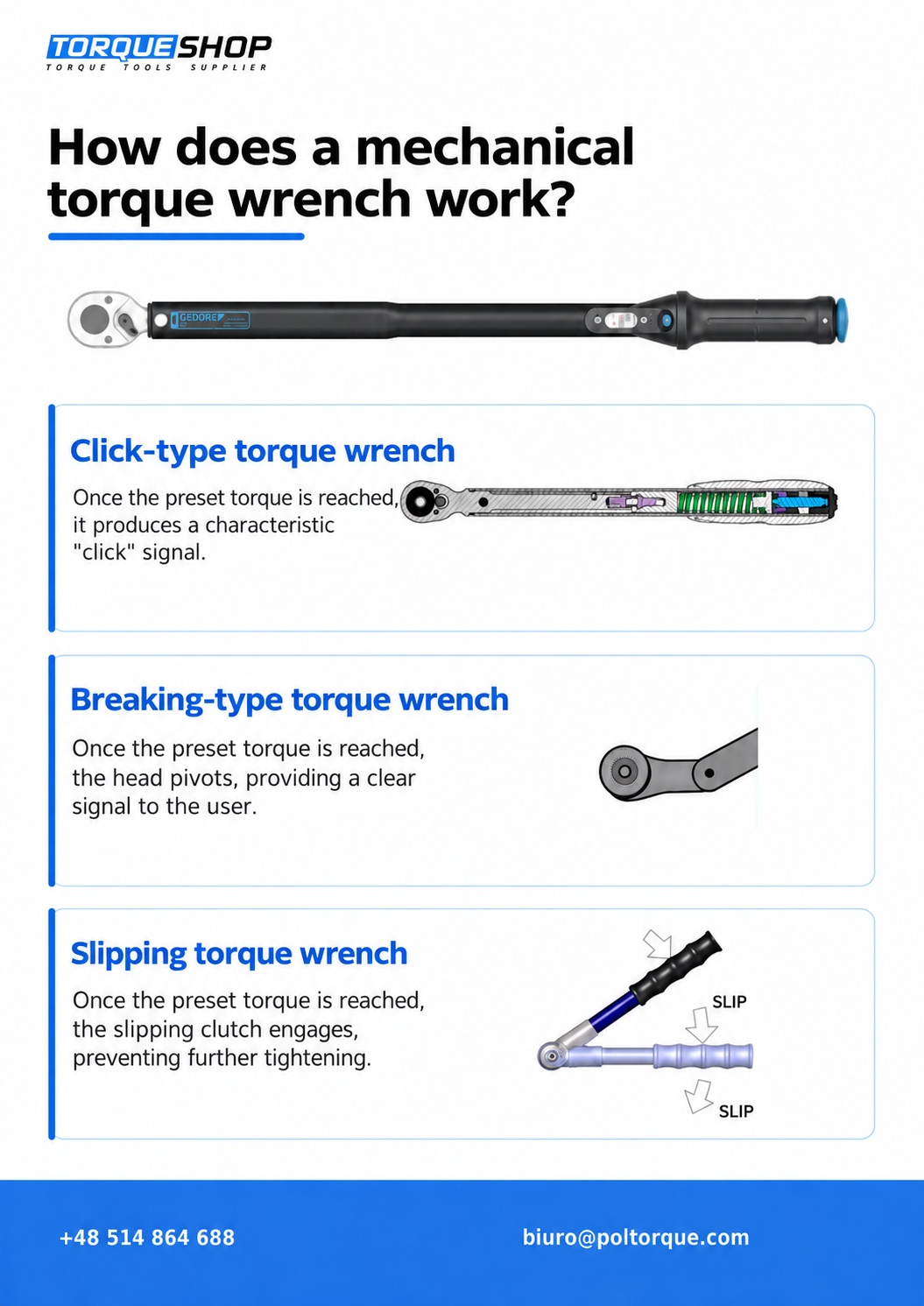 TORQUESHOP
TORQUE TOOLS SUPPLIER

How does a mechanical torque wrench work?

GEDORE

Click-type torque wrench

Once the preset torque is reached, it produces a characteristic "click" signal.

Breaking-type torque wrench

Once the preset torque is reached, the head pivots, providing a clear signal to the user.

Slipping torque wrench

Once the preset torque is reached, the slipping clutch engages, preventing further tightening.

SLIP

SLIP

+48 514 864 688

biuro@poltorque.com